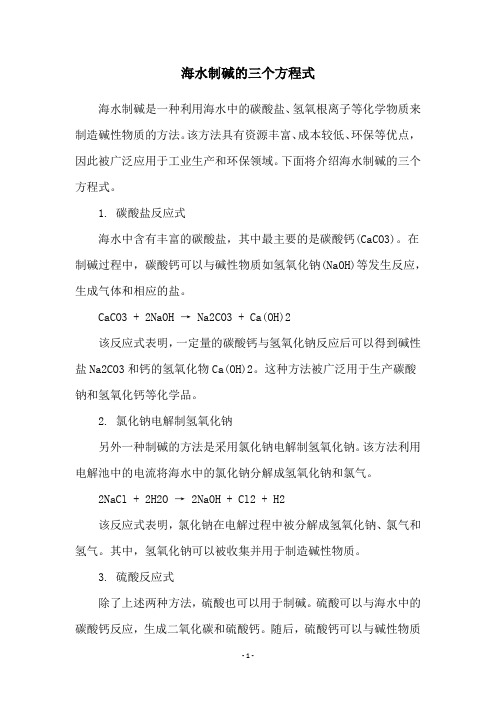 海水制碱的三个方程式

海水制碱是一种利用海水中的碳酸盐、氢氧根离子等化学物质来制造碱性物质的方法。该方法具有资源丰富、成本较低、环保等优点，因此被广泛应用于工业生产和环保领域。下面将介绍海水制碱的三个方程式。

1. 碳酸盐反应式

海水中含有丰富的碳酸盐，其中最主要的是碳酸钙(CaCO3)。在制碱过程中，碳酸钙可以与碱性物质如氢氧化钠(NaOH)等发生反应，生成气体和相应的盐。

CaCO3 + 2NaOH → Na2CO3 + Ca(OH)2

该反应式表明，一定量的碳酸钙与氢氧化钠反应后可以得到碱性盐 Na2CO3 和钙的氢氧化物 Ca(OH)2。这种方法被广泛用于生产碳酸钠和氢氧化钙等化学品。

2. 氯化钠电解制氢氧化钠

另外一种制碱的方法是采用氯化钠电解制氢氧化钠。该方法利用电解池中的电流将海水中的氯化钠分解成氢氧化钠和氯气。

2NaCl + 2H2O → 2NaOH + Cl2 + H2

该反应式表明，氯化钠在电解过程中被分解成氢氧化钠、氯气和氢气。其中，氢氧化钠可以被收集并用于制造碱性物质。

3. 硫酸反应式

除了上述两种方法，硫酸也可以用于制碱。硫酸可以与海水中的碳酸钙反应，生成二氧化碳和硫酸钙。随后，硫酸钙可以与碱性物质

- 1 -